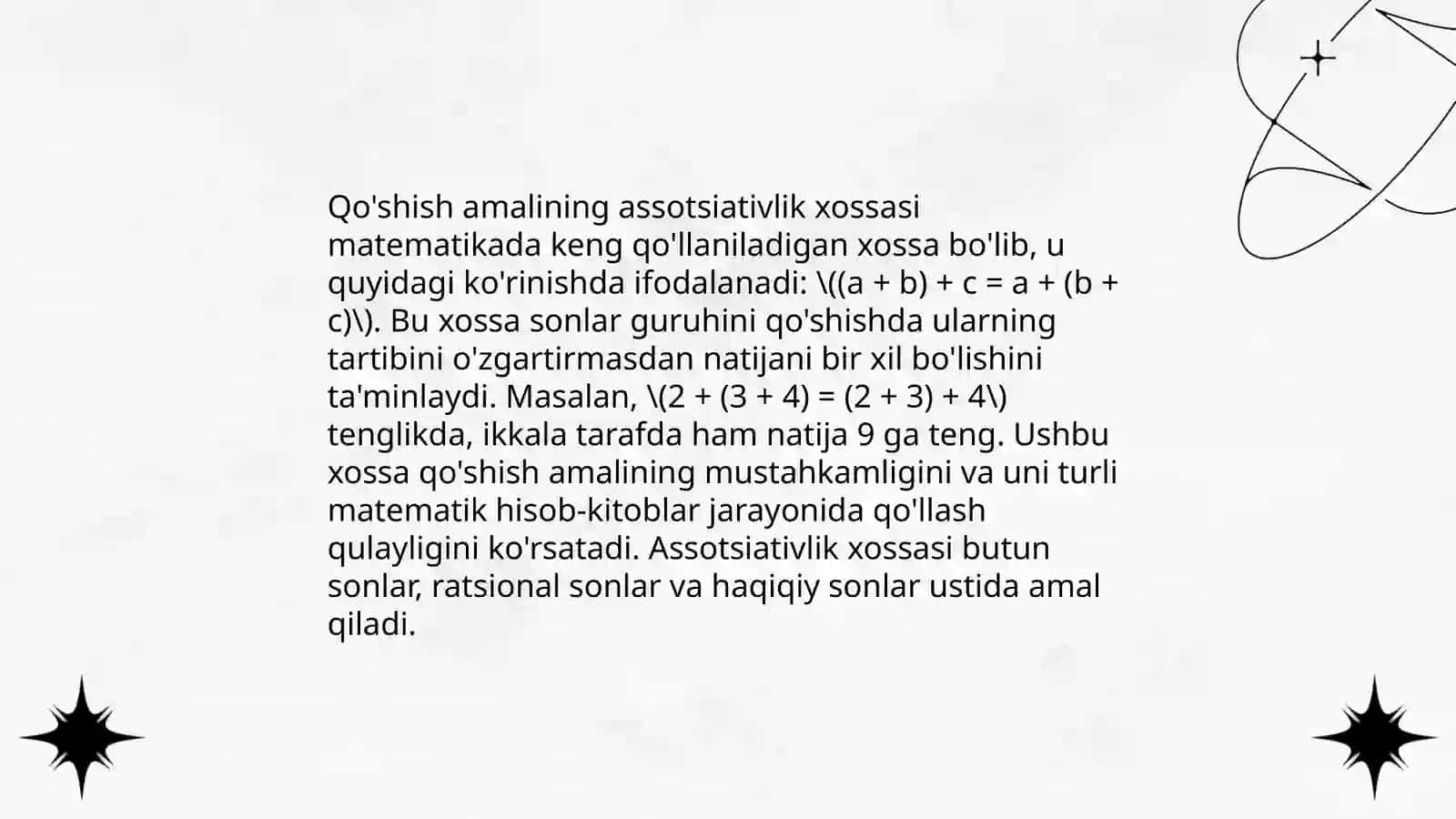 Qo'shish amalining assotsiativlik xossasi matematikada keng qo'llaniladigan xossa bo'lib, u quyidagi ko'rinishda ifodalanadi: \((a + b) + c = a + (b + c)\). Bu xossa sonlar guruhini qo'shishda ularning tartibini o'zgartirmasdan natijani bir xil bo'lishini ta'minlaydi. Masalan, \(2 + (3 + 4) = (2 + 3) + 4\) tenglikda, ikkala tarafda ham natija 9 ga teng. Ushbu xossa qo'shish amalining mustahkamligini va uni turli matematik hisob-kitoblar jarayonida qo'llash qulayligini ko'rsatadi. Assotsiativlik xossasi butun sonlar, ratsional sonlar va haqiqiy sonlar ustida amal qiladi.